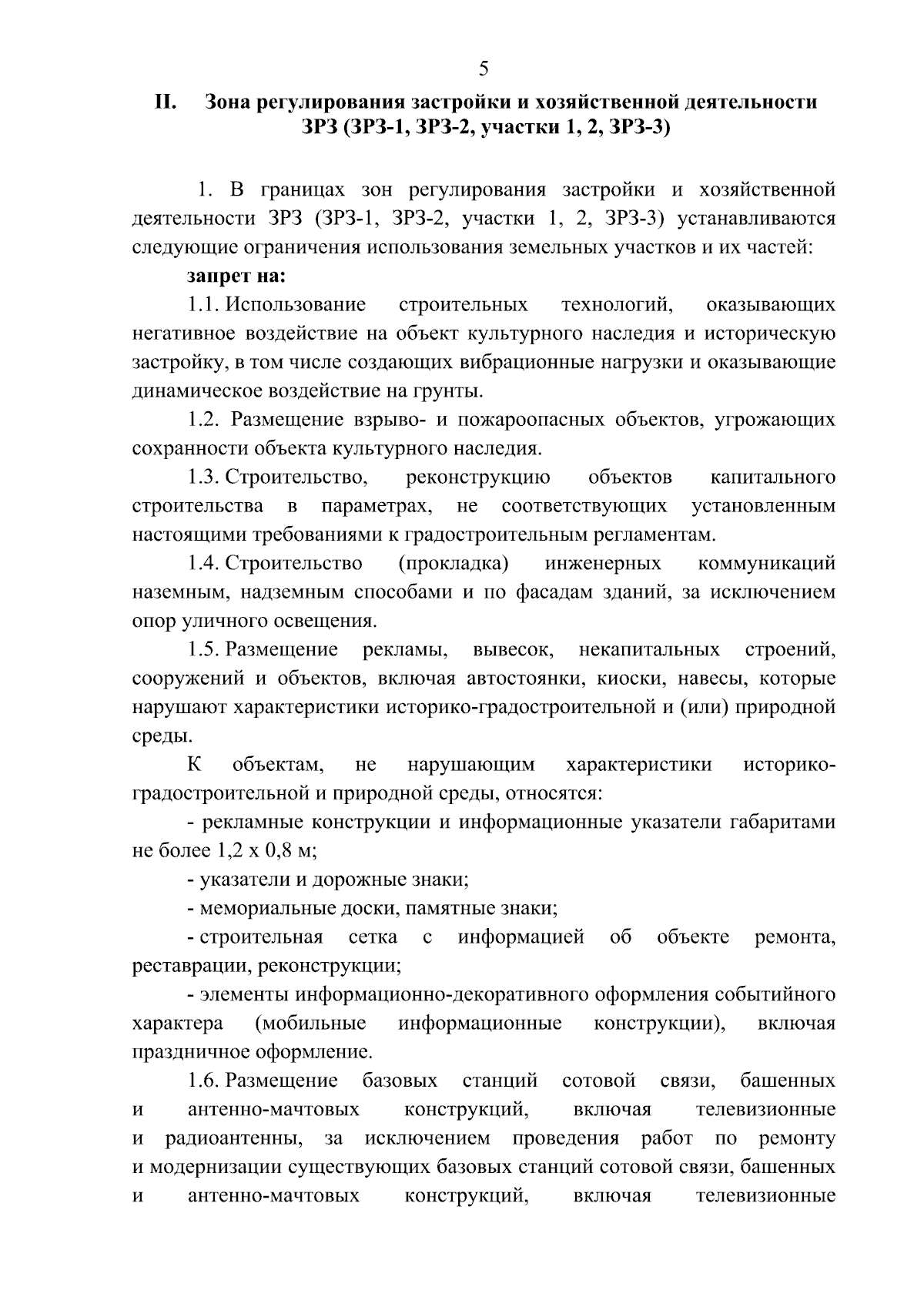 5

II. Зона регулирования застройки и хозяйственной деятельности ЗРЗ (ЗРЗ-1, ЗРЗ-2, участки 1, 2, ЗРЗ-3)

1. В границах зон регулирования застройки и хозяйственной деятельности ЗРЗ (ЗРЗ-1, ЗРЗ-2, участки 1, 2, ЗРЗ-3) устанавливаются следующие ограничения использования земельных участков и их частей:

запрет на:

1.1. Использование строительных технологий, оказывающих негативное воздействие на объект культурного наследия и историческую застройку, в том числе создающих вибрационные нагрузки и оказывающие динамическое воздействие на грунты.

1.2. Размещение взрыво- и пожароопасных объектов, угрожающих сохранности объекта культурного наследия.

1.3. Строительство, реконструкцию объектов капитального строительства в параметрах, не соответствующих установленным настоящими требованиями к градостроительным регламентам.

1.4. Строительство (прокладка) инженерных коммуникаций наземным, надземным способами и по фасадам зданий, за исключением опор уличного освещения.

1.5. Размещение рекламы, вывесок, некапитальных строений, сооружений и объектов, включая автостоянки, киоски, навесы, которые нарушают характеристики историко-градостроительной и (или) природной среды.

К объектам, не нарушающим характеристики историко-градостроительной и природной среды, относятся:

- рекламные конструкции и информационные указатели габаритами не более 1,2 х 0,8 м;

- указатели и дорожные знаки;

- мемориальные доски, памятные знаки;

- строительная сетка с информацией об объекте ремонта, реставрации, реконструкции;

- элементы информационно-декоративного оформления событийного характера (мобильные информационные конструкции), включая праздничное оформление.

1.6. Размещение базовых станций сотовой связи, башенных и антенно-мачтовых конструкций, включая телевизионные и радиоантенны, за исключением проведения работ по ремонту и модернизации существующих базовых станций сотовой связи, башенных и антенно-мачтовых конструкций, включая телевизионные